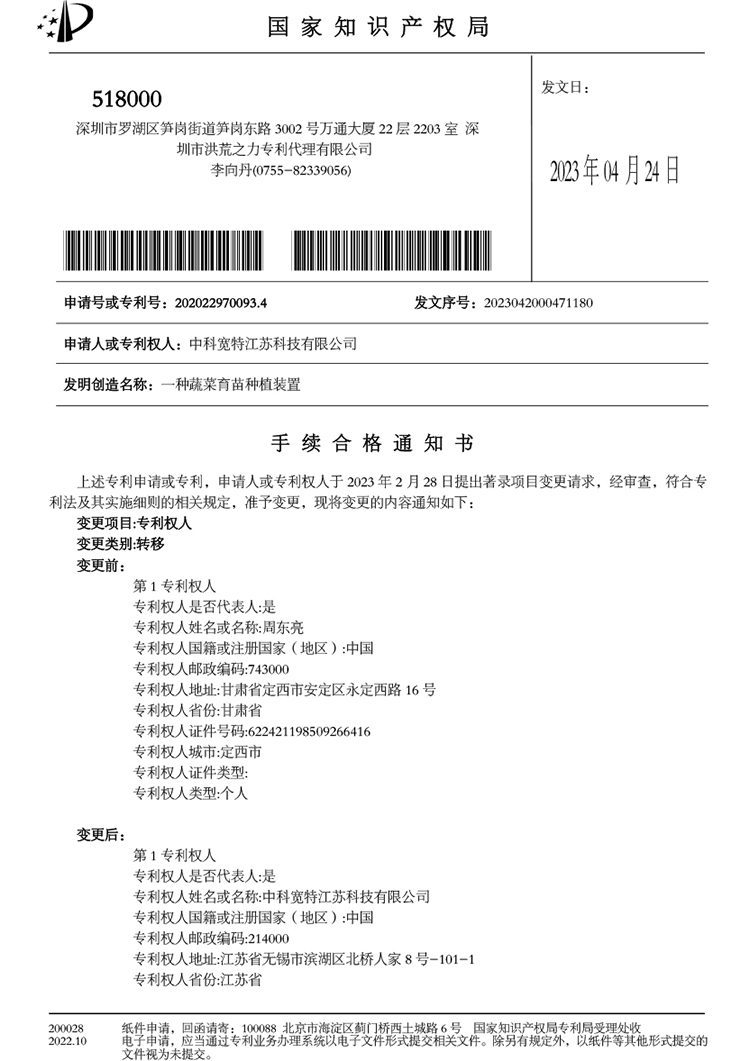 国家知识产权局

518000
深圳市罗湖区笋岗街道笋岗东路 3002 号万通大厦 22 层 2203 室 深圳市洪荒之力专利代理有限公司
李向丹(0755-82339056)

发文日：

2023 年 04 月 24 日

申请号或专利号：202022970093.4　　发文序号：2023042000471180

申请人或专利权人：中科宽特江苏科技有限公司

发明创造名称：一种蔬菜育苗种植装置

手续合格通知书

上述专利申请或专利，申请人或专利权人于 2023 年 2 月 28 日提出著录项目变更请求，经审查，符合专利法及其实施细则的相关规定，准予变更，现将变更的内容通知如下：
变更项目:专利权人
变更类别:转移
变更前：
第 1 专利权人
专利权人是否代表人:是
专利权人姓名或名称:周东亮
专利权人国籍或注册国家（地区）:中国
专利权人邮政编码:743000
专利权人地址:甘肃省定西市安定区永定西路 16 号
专利权人省份:甘肃省
专利权人证件号码:622421198509266416
专利权人城市:定西市
专利权人证件类型:
专利权人类型:个人

变更后：
第 1 专利权人
专利权人是否代表人:是
专利权人姓名或名称:中科宽特江苏科技有限公司
专利权人国籍或注册国家（地区）:中国
专利权人邮政编码:214000
专利权人地址:江苏省无锡市滨湖区北桥人家 8 号-101-1
专利权人省份:江苏省

200028
2022.10
纸件申请，回函请寄：100088 北京市海淀区蓟门桥西土城路 6 号 国家知识产权局专利局受理处收
电子申请，应当通过专利业务办理系统以电子文件形式提交相关文件。除另有规定外，以纸件等其他形式提交的文件视为未提交。